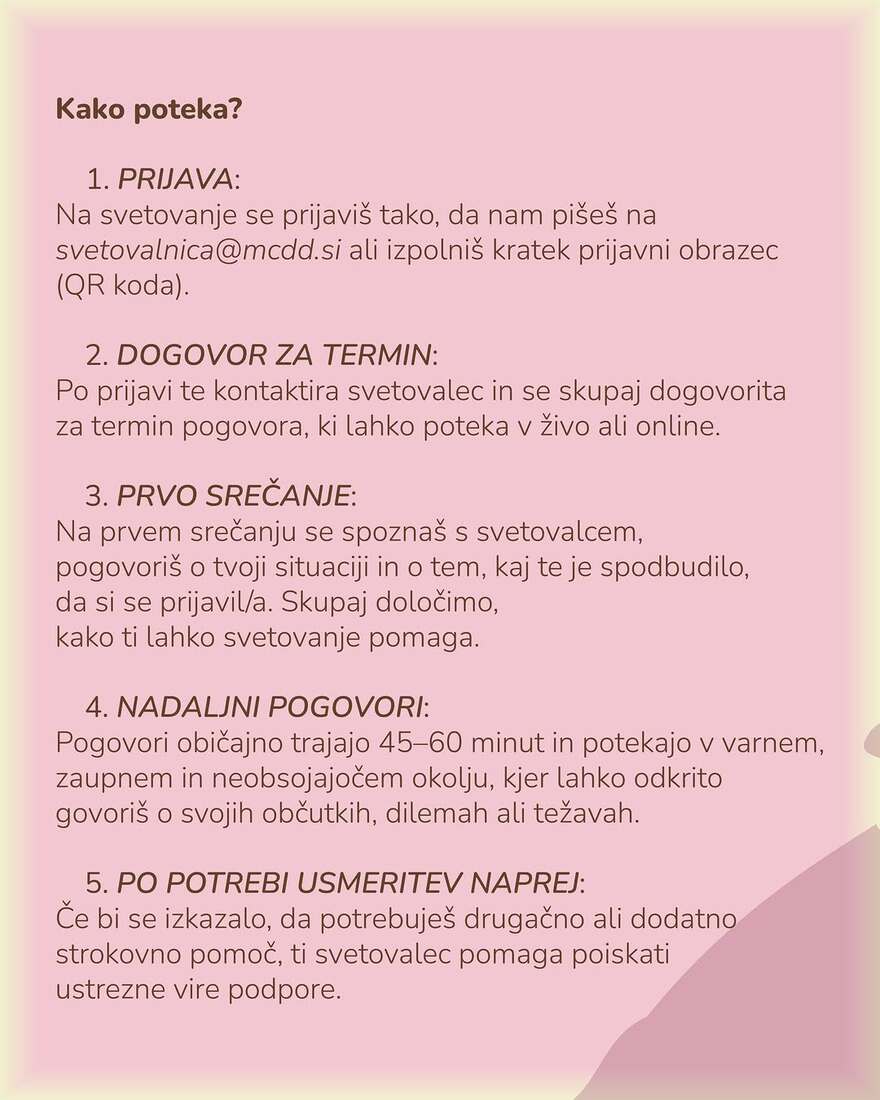 Kako poteka?

1. PRIJAVA:
Na svetovanje se prijaviš tako, da nam pišeš na svetovalnica@mcdd.si ali izpolniš kratek prijavni obrazec (QR koda).

2. DOGOVOR ZA TERMIN:
Po prijavi te kontaktira svetovalec in se skupaj dogovorita za termin pogovora, ki lahko poteka v živo ali online.

3. PRVO SREČANJE:
Na prvem srečanju se spoznaš s svetovalcem, pogovoriš o tvoji situaciji in o tem, kaj te je spodbudilo, da si se prijavil/a. Skupaj določimo, kako ti lahko svetovanje pomaga.

4. NADALJNI POGOVORI:
Pogovori običajno trajajo 45–60 minut in potekajo v varnem, zaupnem in neobsojajočem okolju, kjer lahko odkrito govoriš o svojih občutkih, dilemah ali težavah.

5. PO POTREBI USMERITEV NAPREJ:
Če bi se izkazalo, da potrebuješ drugačno ali dodatno strokovno pomoč, ti svetovalec pomaga poiskati ustrezne vire podpore.